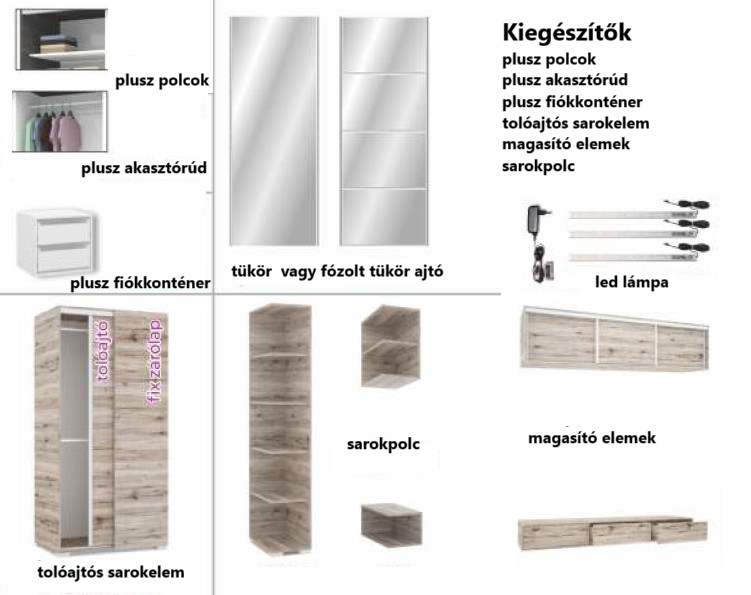 plusz polcok

plusz akasztórúd

plusz fiókkonténer

tükör vagy fózolt tükör ajtó

Kiegészítők
plusz polcok
plusz akasztórúd
plusz fiókkonténer
tolóajtós sarokelem
magasító elemek
sarokpolc

led lámpa

tolóajtó

fix zárólap

tolóajtós sarokelem

sarokpolc

magasító elemek